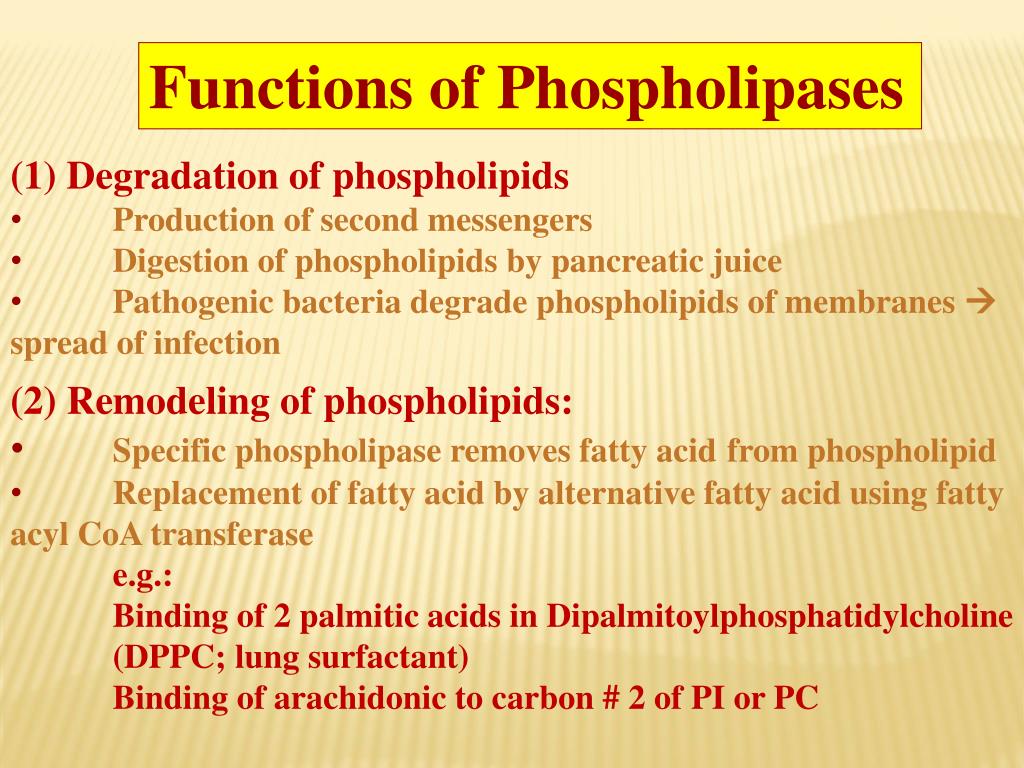 Functions of Phospholipases

(1) Degradation of phospholipids
• Production of second messengers
• Digestion of phospholipids by pancreatic juice
• Pathogenic bacteria degrade phospholipids of membranes → spread of infection

(2) Remodeling of phospholipids:
• Specific phospholipase removes fatty acid from phospholipid
• Replacement of fatty acid by alternative fatty acid using fatty acyl CoA transferase
e.g.:
Binding of 2 palmitic acids in Dipalmitoylphosphatidylcholine (DPPC; lung surfactant)
Binding of arachidonic to carbon # 2 of PI or PC